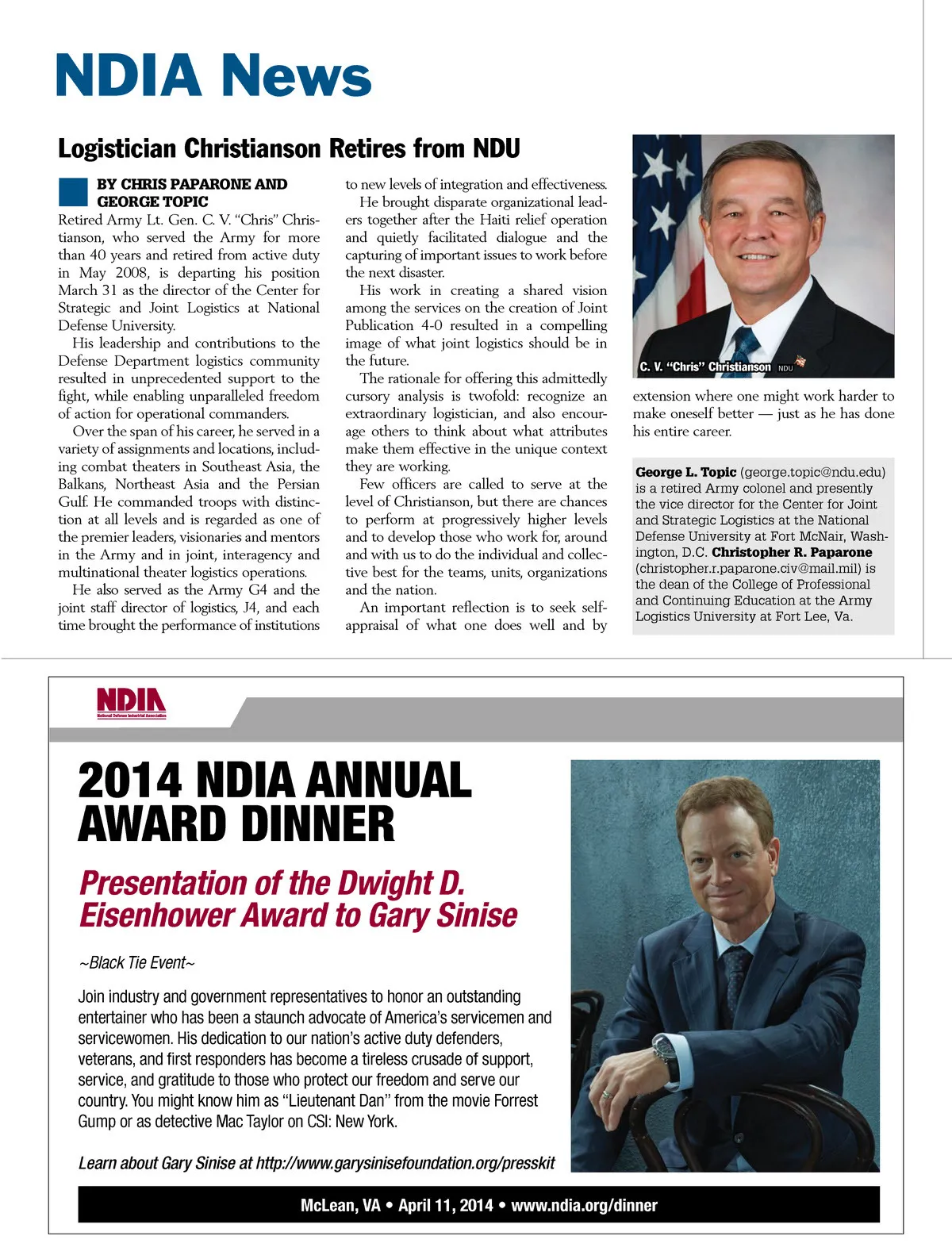 NDIA News

Logistician Christianson Retires from NDU

BY CHRIS PAPARONE AND GEORGE TOPIC

Retired Army Lt. Gen. C. V. "Chris" Christianson, who served the Army for more than 40 years and retired from active duty in May 2008, is departing his position March 31 as the director of the Center for Strategic and Joint Logistics at National Defense University.

His leadership and contributions to the Defense Department logistics community resulted in unprecedented support to the fight, while enabling unparalleled freedom of action for operational commanders.

Over the span of his career, he served in a variety of assignments and locations, including combat theaters in Southeast Asia, the Balkans, Northeast Asia and the Persian Gulf. He commanded troops with distinction at all levels and is regarded as one of the premier leaders, visionaries and mentors in the Army and in joint, interagency and multinational theater logistics operations.

He also served as the Army G4 and the joint staff director of logistics, J4, and each time brought the performance of institutions to new levels of integration and effectiveness.

He brought disparate organizational leaders together after the Haiti relief operation and quietly facilitated dialogue and the capturing of important issues to work before the next disaster.

His work in creating a shared vision among the services on the creation of Joint Publication 4-0 resulted in a compelling image of what joint logistics should be in the future.

The rationale for offering this admittedly cursory analysis is twofold: recognize an extraordinary logistician, and also encourage others to think about what attributes make them effective in the unique context they are working.

Few officers are called to serve at the level of Christianson, but there are chances to perform at progressively higher levels and to develop those who work for, around and with us to do the individual and collective best for the teams, units, organizations and the nation.

An important reflection is to seek self-appraisal of what one does well and by extension where one might work harder to make oneself better — just as he has done his entire career.

C. V. "Chris" Christianson NDU

George L. Topic (george.topic@ndu.edu) is a retired Army colonel and presently the vice director for the Center for Joint and Strategic Logistics at the National Defense University at Fort McNair, Washington, D.C. Christopher R. Paparone (christopher.r.paparone.civ@mail.mil) is the dean of the College of Professional and Continuing Education at the Army Logistics University at Fort Lee, Va.

NDIA
National Defense Industrial Association

2014 NDIA ANNUAL AWARD DINNER

Presentation of the Dwight D. Eisenhower Award to Gary Sinise

~Black Tie Event~

Join industry and government representatives to honor an outstanding entertainer who has been a staunch advocate of America's servicemen and servicewomen. His dedication to our nation's active duty defenders, veterans, and first responders has become a tireless crusade of support, service, and gratitude to those who protect our freedom and serve our country. You might know him as "Lieutenant Dan" from the movie Forrest Gump or as detective Mac Taylor on CSI: New York.

Learn about Gary Sinise at http://www.garysinisefoundation.org/presskit

McLean, VA • April 11, 2014 • www.ndia.org/dinner